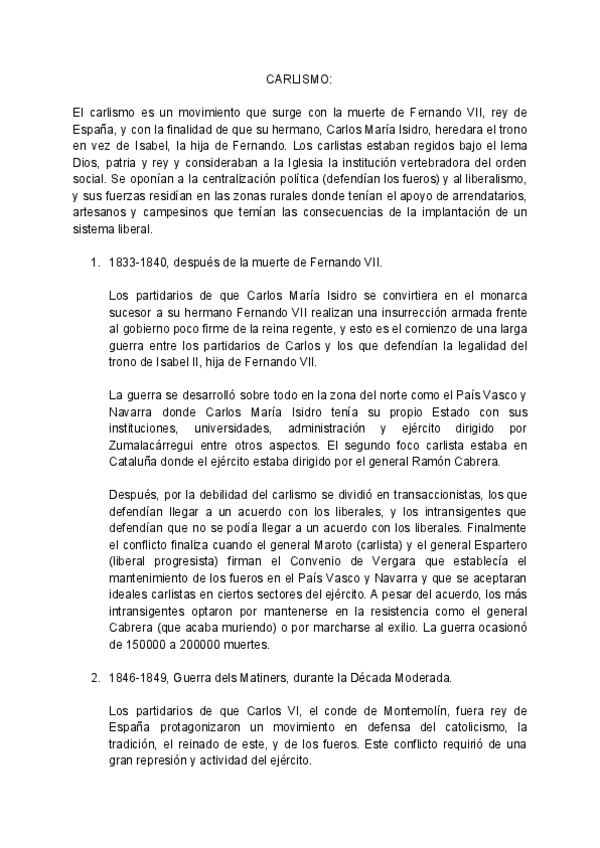 CARLISMO:

El carlismo es un movimiento que surge con la muerte de Fernando VII, rey de España, y con la finalidad de que su hermano, Carlos María Isidro, heredara el trono en vez de Isabel, la hija de Fernando. Los carlistas estaban regidos bajo el lema Dios, patria y rey y consideraban a la Iglesia la institución vertebradora del orden social. Se oponían a la centralización política (defendían los fueros) y al liberalismo, y sus fuerzas residían en las zonas rurales donde tenían el apoyo de arrendatarios, artesanos y campesinos que temían las consecuencias de la implantación de un sistema liberal.

1. 1833-1840, después de la muerte de Fernando VII.

Los partidarios de que Carlos María Isidro se convirtiera en el monarca sucesor a su hermano Fernando VII realizan una insurrección armada frente al gobierno poco firme de la reina regente, y esto es el comienzo de una larga guerra entre los partidarios de Carlos y los que defendían la legalidad del trono de Isabel II, hija de Fernando VII.

La guerra se desarrolló sobre todo en la zona del norte como el País Vasco y Navarra donde Carlos María Isidro tenía su propio Estado con sus instituciones, universidades, administración y ejército dirigido por Zumalacárregui entre otros aspectos. El segundo foco carlista estaba en Cataluña donde el ejército estaba dirigido por el general Ramón Cabrera.

Después, por la debilidad del carlismo se dividió en transaccionistas, los que defendían llegar a un acuerdo con los liberales, y los intransigentes que defendían que no se podía llegar a un acuerdo con los liberales. Finalmente el conflicto finaliza cuando el general Maroto (carlista) y el general Espartero (liberal progresista) firman el Convenio de Vergara que establecía el mantenimiento de los fueros en el País Vasco y Navarra y que se aceptaran ideales carlistas en ciertos sectores del ejército. A pesar del acuerdo, los más intransigentes optaron por mantenerse en la resistencia como el general Cabrera (que acaba muriendo) o por marcharse al exilio. La guerra ocasionó de 150000 a 200000 muertes.

2. 1846-1849, Guerra dels Matiners, durante la Década Moderada.

Los partidarios de que Carlos VI, el conde de Montemolín, fuera rey de España protagonizaron un movimiento en defensa del catolicismo, la tradición, el reinado de este, y de los fueros. Este conflicto requirió de una gran represión y actividad del ejército.